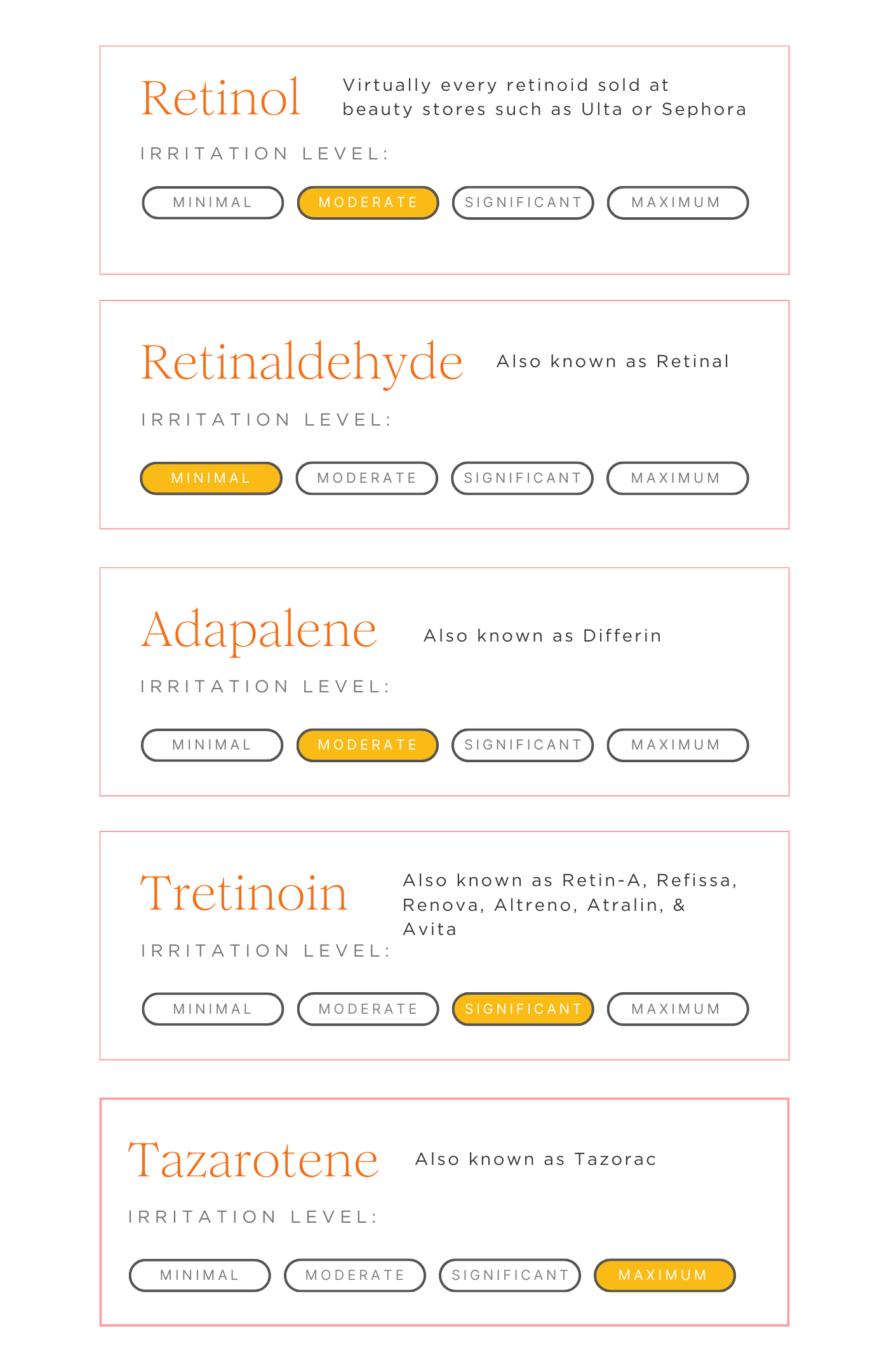 Retinol

Virtually every retinoid sold at beauty stores such as Ulta or Sephora

IRRITATION LEVEL:

MINIMAL MODERATE SIGNIFICANT MAXIMUM

Retinaldehyde

Also known as Retinal

IRRITATION LEVEL:

MINIMAL MODERATE SIGNIFICANT MAXIMUM

Adapalene

Also known as Differin

IRRITATION LEVEL:

MINIMAL MODERATE SIGNIFICANT MAXIMUM

Tretinoin

Also known as Retin-A, Refissa, Renova, Altreno, Atralin, & Avita

IRRITATION LEVEL:

MINIMAL MODERATE SIGNIFICANT MAXIMUM

Tazarotene

Also known as Tazorac

IRRITATION LEVEL:

MINIMAL MODERATE SIGNIFICANT MAXIMUM